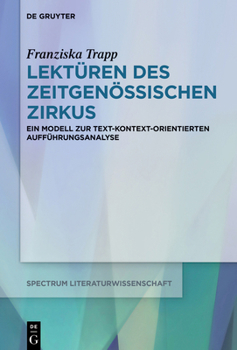 DE GRUYTER

Franziska Trapp

LEKTÜREN DES ZEITGENÖSSISCHEN ZIRKUS

EIN MODELL ZUR TEXT-KONTEXT-ORIENTIERTEN AUFFÜHRUNGSANALYSE

SPECTRUM LITERATURWISSENSCHAFT

DE G